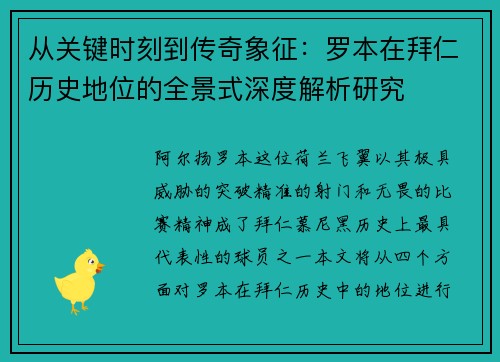 从关键时刻到传奇象征：罗本在拜仁历史地位的全景式深度解析研究

阿尔扬罗本这位荷兰飞翼以其极具威胁的突破精准的射门和无畏的比赛精神成了拜仁慕尼黑历史上最具代表性的球员之一本文将从四个方面对罗本在拜仁历史中的地位进行